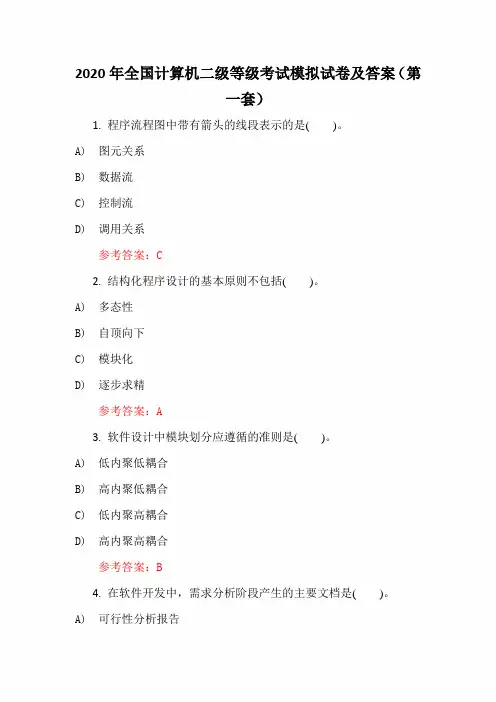 2020 年全国计算机二级等级考试模拟试卷及答案（第一套）

1. 程序流程图中带有箭头的线段表示的是(　　)。

A)　图元关系

B)　数据流

C)　控制流

D)　调用关系

参考答案：C

2. 结构化程序设计的基本原则不包括(　　)。

A)　多态性

B)　自顶向下

C)　模块化

D)　逐步求精

参考答案：A

3. 软件设计中模块划分应遵循的准则是(　　)。

A)　低内聚低耦合

B)　高内聚低耦合

C)　低内聚高耦合

D)　高内聚高耦合

参考答案：B

4. 在软件开发中，需求分析阶段产生的主要文档是(　　)。

A)　可行性分析报告